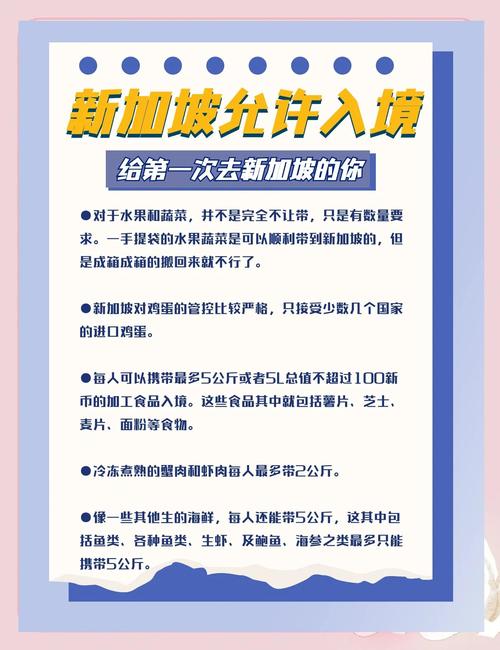 新加坡允许入境

给第一次去新加坡的你

●对于水果和蔬菜，并不是完全不让带，只是有数量要求。一手提袋的水果蔬菜是可以顺利带到新加坡的，但是成箱成箱的搬回来就不行了。

●新加坡对鸡蛋的管控比较严格，只接受少数几个国家的进口鸡蛋。

●每人可以携带最多5公斤或者5L总值不超过100新币的加工食品入境。这些食品其中就包括薯片、芝士、麦片、面粉等食物。

●冷冻煮熟的蟹肉和虾肉每人最多带2公斤。

●像一些其他生的海鲜，每人还能带5公斤，这其中包括鱼类、各种鱼类、生虾、及鲍鱼、海参之类最多只能携带5公斤。